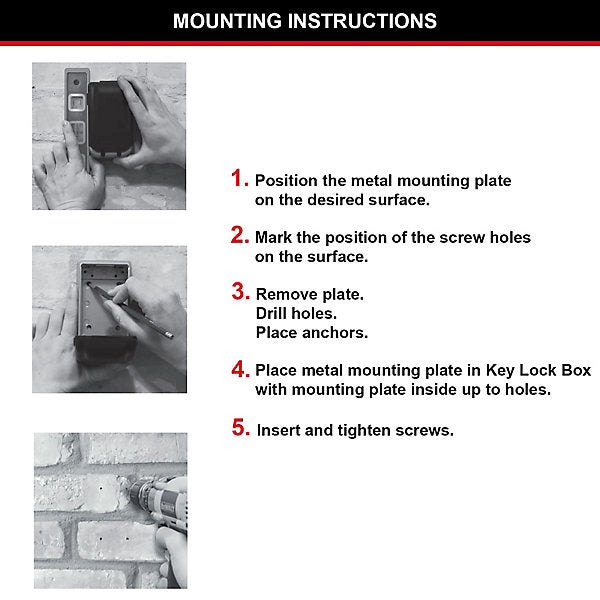 MOUNTING INSTRUCTIONS

1. Position the metal mounting plate on the desired surface.

2. Mark the position of the screw holes on the surface.

3. Remove plate.
Drill holes.
Place anchors.

4. Place metal mounting plate in Key Lock Box with mounting plate inside up to holes.

5. Insert and tighten screws.